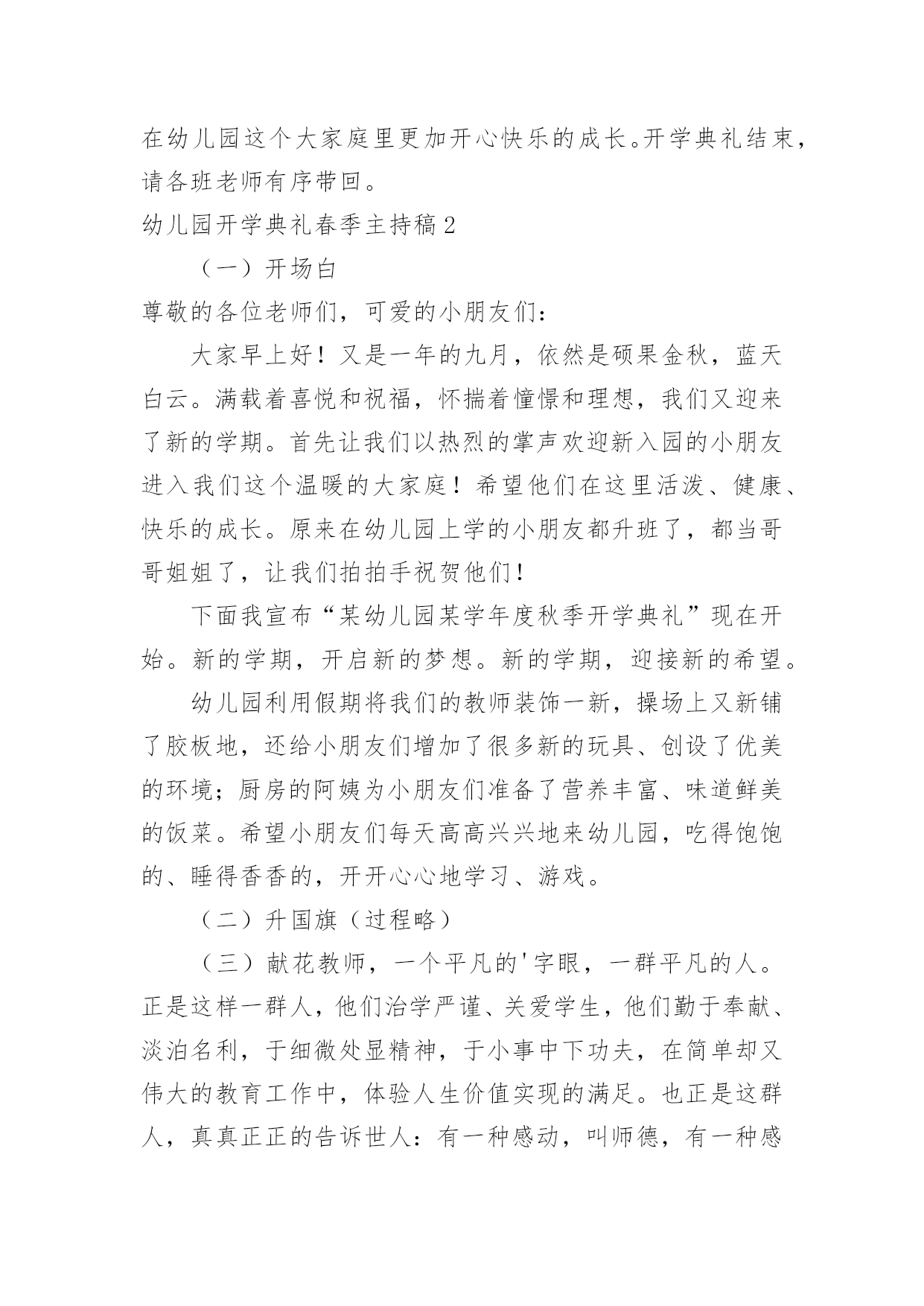 在幼儿园这个大家庭里更加开心快乐的成长。开学典礼结束，请各班老师有序带回。

幼儿园开学典礼春季主持稿2

（一）开场白

尊敬的各位老师们，可爱的小朋友们：

大家早上好！又是一年的九月，依然是硕果金秋，蓝天白云。满载着喜悦和祝福，怀揣着憧憬和理想，我们又迎来了新的学期。首先让我们以热烈的掌声欢迎新入园的小朋友进入我们这个温暖的大家庭！希望他们在这里活泼、健康、快乐的成长。原来在幼儿园上学的小朋友都升班了，都当哥哥姐姐了，让我们拍拍手祝贺他们！

下面我宣布“某幼儿园某学年度秋季开学典礼”现在开始。新的学期，开启新的梦想。新的学期，迎接新的希望。

幼儿园利用假期将我们的教师装饰一新，操场上又新铺了胶板地，还给小朋友们增加了很多新的玩具、创设了优美的环境；厨房的阿姨为小朋友们准备了营养丰富、味道鲜美的饭菜。希望小朋友们每天高高兴兴地来幼儿园，吃得饱饱的、睡得香香的，开开心心地学习、游戏。

（二）升国旗（过程略）

（三）献花教师，一个平凡的'字眼，一群平凡的人。正是这样一群人，他们治学严谨、关爱学生，他们勤于奉献、淡泊名利，于细微处显精神，于小事中下功夫，在简单却又伟大的教育工作中，体验人生价值实现的满足。也正是这群人，真真正正的告诉世人：有一种感动，叫师德，有一种感